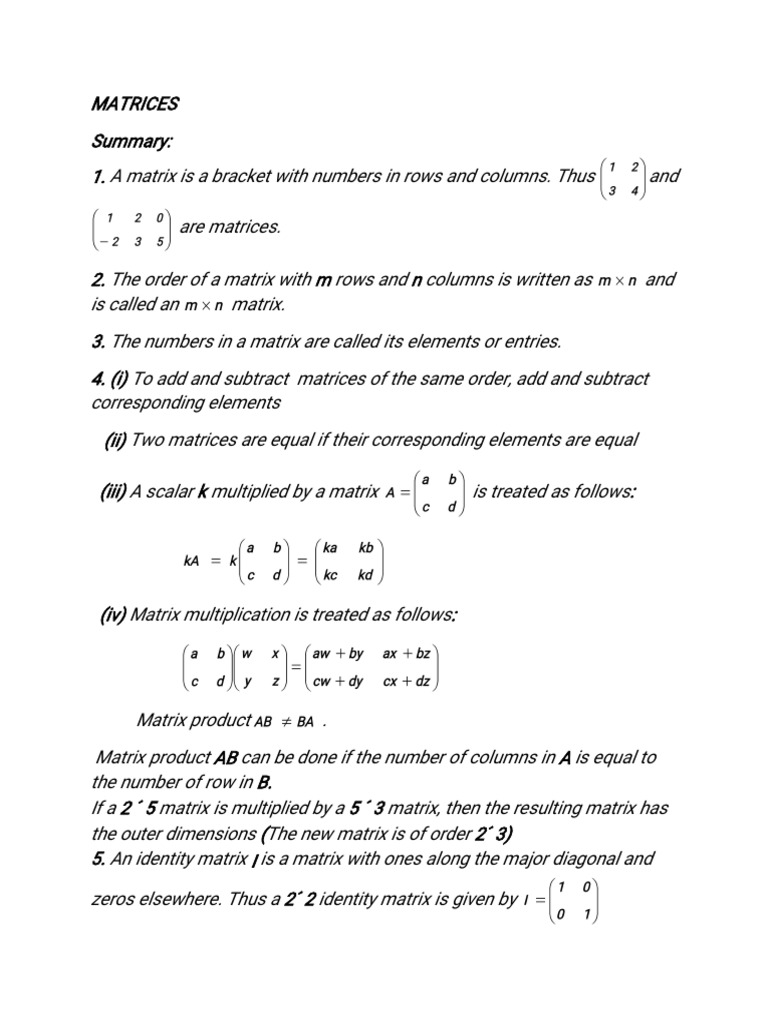 MATRICES

Summary:

1. A matrix is a bracket with numbers in rows and columns. Thus $\begin{pmatrix} 1 & 2 \\ 3 & 4 \end{pmatrix}$ and $\begin{pmatrix} 1 & 2 & 0 \\ -2 & 3 & 5 \end{pmatrix}$ are matrices.

2. The order of a matrix with m rows and n columns is written as $m \times n$ and is called an $m \times n$ matrix.

3. The numbers in a matrix are called its elements or entries.

4. (i) To add and subtract matrices of the same order, add and subtract corresponding elements

(ii) Two matrices are equal if their corresponding elements are equal

(iii) A scalar k multiplied by a matrix $A = \begin{pmatrix} a & b \\ c & d \end{pmatrix}$ is treated as follows:

$kA = k\begin{pmatrix} a & b \\ c & d \end{pmatrix} = \begin{pmatrix} ka & kb \\ kc & kd \end{pmatrix}$

(iv) Matrix multiplication is treated as follows:

$\begin{pmatrix} a & b \\ c & d \end{pmatrix}\begin{pmatrix} w & x \\ y & z \end{pmatrix} = \begin{pmatrix} aw + by & ax + bz \\ cw + dy & cx + dz \end{pmatrix}$

Matrix product $AB \neq BA$ .

Matrix product AB can be done if the number of columns in A is equal to the number of row in B.
If a 2 ´ 5 matrix is multiplied by a 5 ´ 3 matrix, then the resulting matrix has the outer dimensions (The new matrix is of order 2´ 3)
5. An identity matrix I is a matrix with ones along the major diagonal and zeros elsewhere. Thus a 2´ 2 identity matrix is given by $I = \begin{pmatrix} 1 & 0 \\ 0 & 1 \end{pmatrix}$